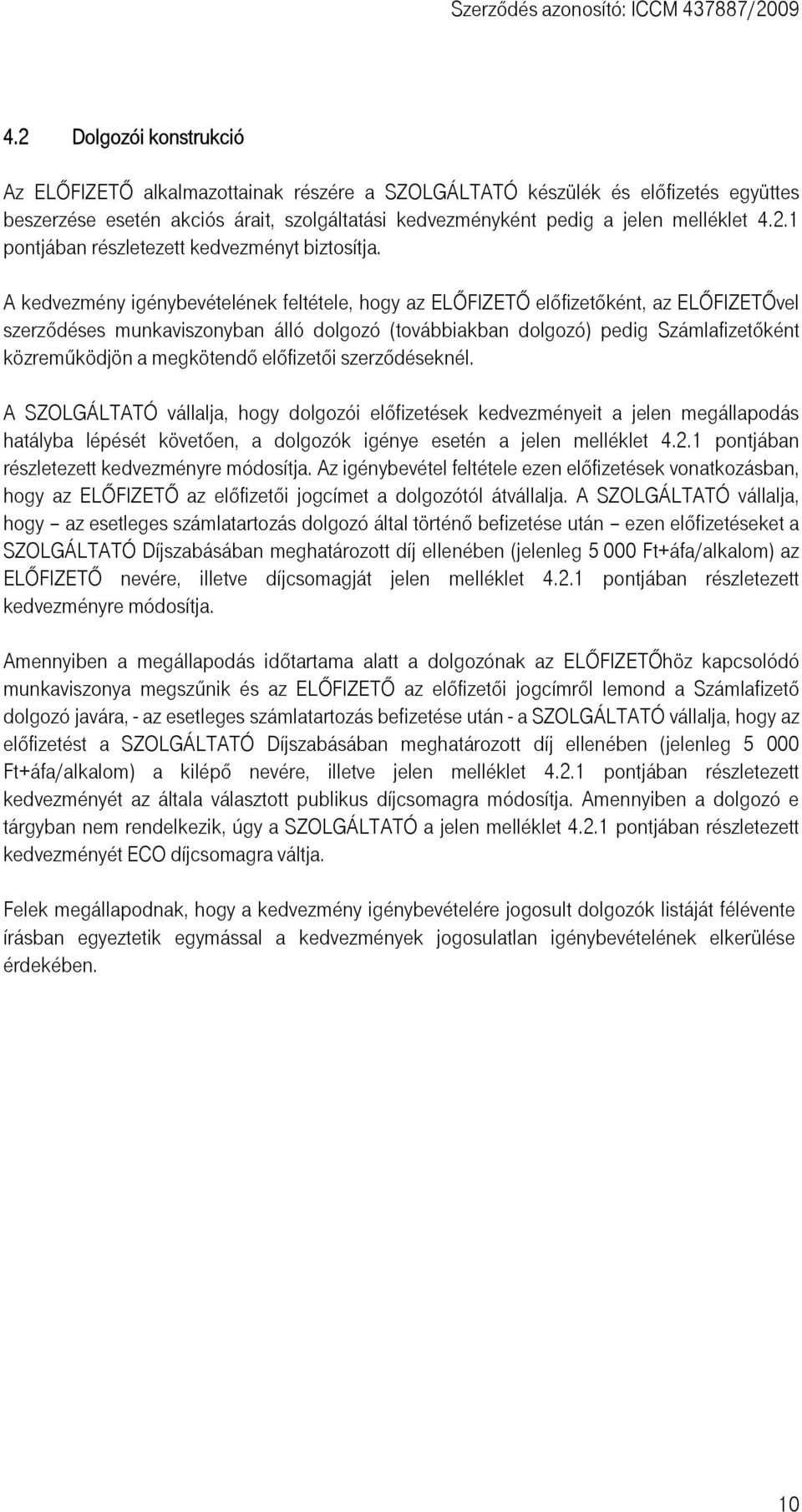 Szerződés azonosító: ICCM 437887/2009

4.2 Dolgozói konstrukció

Az ELŐFIZETŐ alkalmazottainak részére a SZOLGÁLTATÓ készülék és előfizetés együttes beszerzése esetén akciós árait, szolgáltatási kedvezményként pedig a jelen melléklet 4.2.1 pontjában részletezett kedvezményt biztosítja.

A kedvezmény igénybevételének feltétele, hogy az ELŐFIZETŐ előfizetőként, az ELŐFIZETŐvel szerződéses munkaviszonyban álló dolgozó (továbbiakban dolgozó) pedig Számlafizetőként közreműködjön a megkötendő előfizetői szerződéseknél.

A SZOLGÁLTATÓ vállalja, hogy dolgozói előfizetések kedvezményeit a jelen megállapodás hatályba lépését követően, a dolgozók igénye esetén a jelen melléklet 4.2.1 pontjában részletezett kedvezményre módosítja. Az igénybevétel feltétele ezen előfizetések vonatkozásban, hogy az ELŐFIZETŐ az előfizetői jogcímet a dolgozótól átvállalja. A SZOLGÁLTATÓ vállalja, hogy – az esetleges számlatartozás dolgozó által történő befizetése után – ezen előfizetéseket a SZOLGÁLTATÓ Díjszabásában meghatározott díj ellenében (jelenleg 5 000 Ft+áfa/alkalom) az ELŐFIZETŐ nevére, illetve díjcsomagját jelen melléklet 4.2.1 pontjában részletezett kedvezményre módosítja.

Amennyiben a megállapodás időtartama alatt a dolgozónak az ELŐFIZETŐhöz kapcsolódó munkaviszonya megszűnik és az ELŐFIZETŐ az előfizetői jogcímről lemond a Számlafizető dolgozó javára, - az esetleges számlatartozás befizetése után - a SZOLGÁLTATÓ vállalja, hogy az előfizetést a SZOLGÁLTATÓ Díjszabásában meghatározott díj ellenében (jelenleg 5 000 Ft+áfa/alkalom) a kilépő nevére, illetve jelen melléklet 4.2.1 pontjában részletezett kedvezményét az általa választott publikus díjcsomagra módosítja. Amennyiben a dolgozó e tárgyban nem rendelkezik, úgy a SZOLGÁLTATÓ a jelen melléklet 4.2.1 pontjában részletezett kedvezményét ECO díjcsomagra váltja.

Felek megállapodnak, hogy a kedvezmény igénybevételére jogosult dolgozók listáját félévente írásban egyeztetik egymással a kedvezmények jogosulatlan igénybevételének elkerülése érdekében.

10